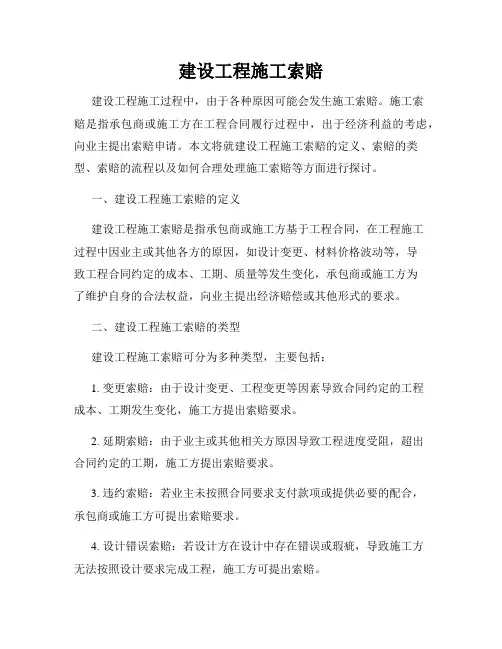 建设工程施工索赔

建设工程施工过程中，由于各种原因可能会发生施工索赔。施工索赔是指承包商或施工方在工程合同履行过程中，出于经济利益的考虑，向业主提出索赔申请。本文将就建设工程施工索赔的定义、索赔的类型、索赔的流程以及如何合理处理施工索赔等方面进行探讨。

一、建设工程施工索赔的定义

建设工程施工索赔是指承包商或施工方基于工程合同，在工程施工过程中因业主或其他各方的原因，如设计变更、材料价格波动等，导致工程合同约定的成本、工期、质量等发生变化，承包商或施工方为了维护自身的合法权益，向业主提出经济赔偿或其他形式的要求。

二、建设工程施工索赔的类型

建设工程施工索赔可分为多种类型，主要包括：

1. 变更索赔：由于设计变更、工程变更等因素导致合同约定的工程成本、工期发生变化，施工方提出索赔要求。

2. 延期索赔：由于业主或其他相关方原因导致工程进度受阻，超出合同约定的工期，施工方提出索赔要求。

3. 违约索赔：若业主未按照合同要求支付款项或提供必要的配合，承包商或施工方可提出索赔要求。

4. 设计错误索赔：若设计方在设计中存在错误或瑕疵，导致施工方无法按照设计要求完成工程，施工方可提出索赔。